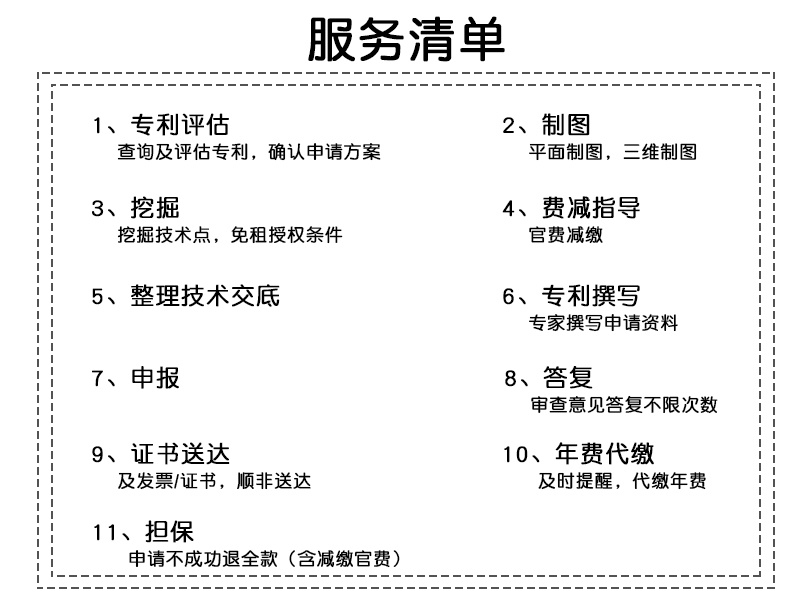 服务清单

1、专利评估
查询及评估专利，确认申请方案

3、挖掘
挖掘技术点，免租授权条件

5、整理技术交底

7、申报

9、证书送达
及发票/证书，顺非送达

11、担保
申请不成功退全款（含减缴官费）

2、制图
平面制图，三维制图

4、费减指导
官费减缴

6、专利撰写
专家撰写申请资料

8、答复
审查意见答复不限次数

10、年费代缴
及时提醒，代缴年费